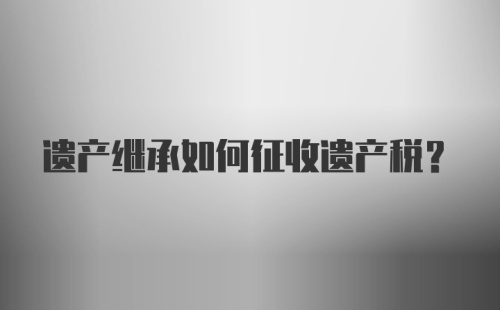 遗产继承如何征收遗产税？